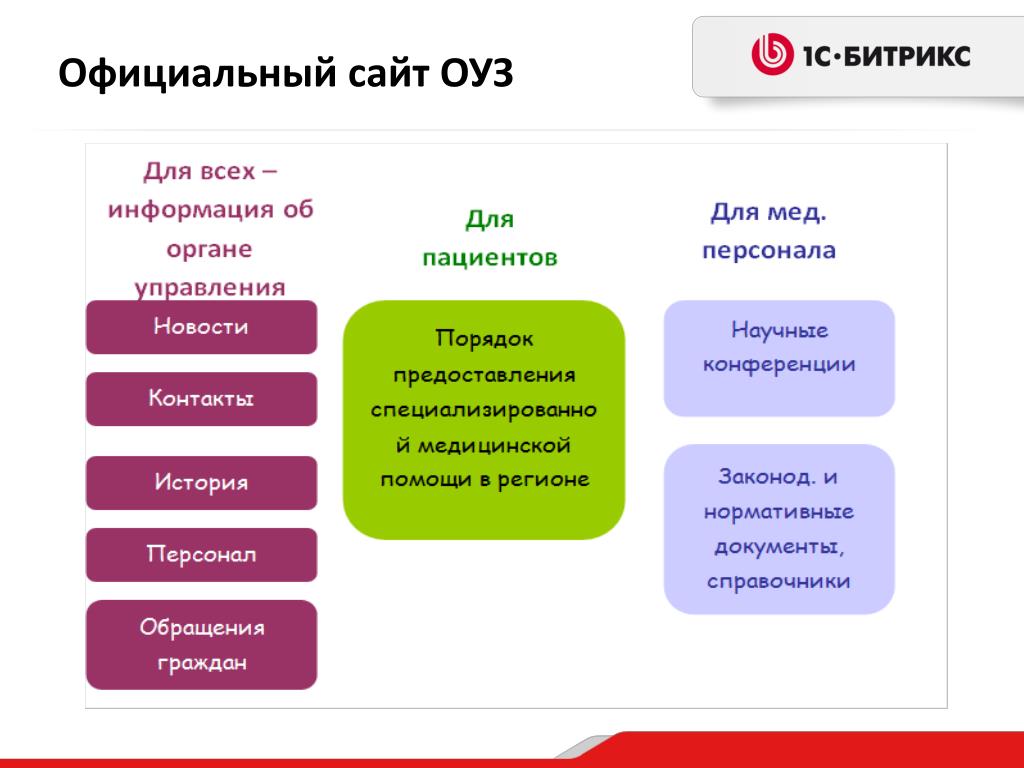 Официальный сайт ОУЗ

1С·БИТРИКС

Для всех – информация об органе управления

Новости

Контакты

История

Персонал

Обращения граждан

Для пациентов

Порядок предоставления специализированной медицинской помощи в регионе

Для мед. персонала

Научные конференции

Законод. и нормативные документы, справочники